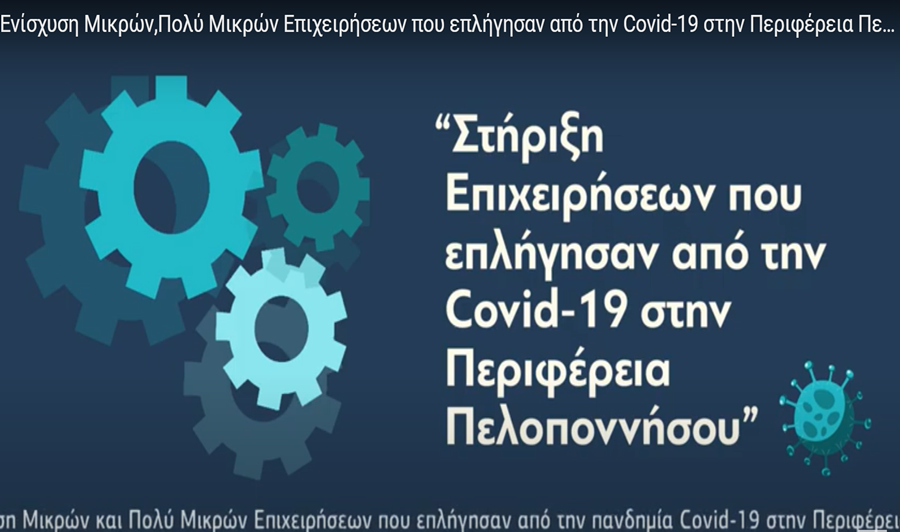 Ενίσχυση Μικρών,Πολύ Μικρών Επιχειρήσεων που επλήγησαν από την Covid-19 στην Περιφέρεια Πε...

“Στήριξη Επιχειρήσεων που επλήγησαν από την Covid-19 στην Περιφέρεια Πελοποννήσου”

ση Μικρών και Πολύ Μικρών Επιχειρήσεων που επλήγησαν από την πανδημία Covid-19 στην Περιφέρει